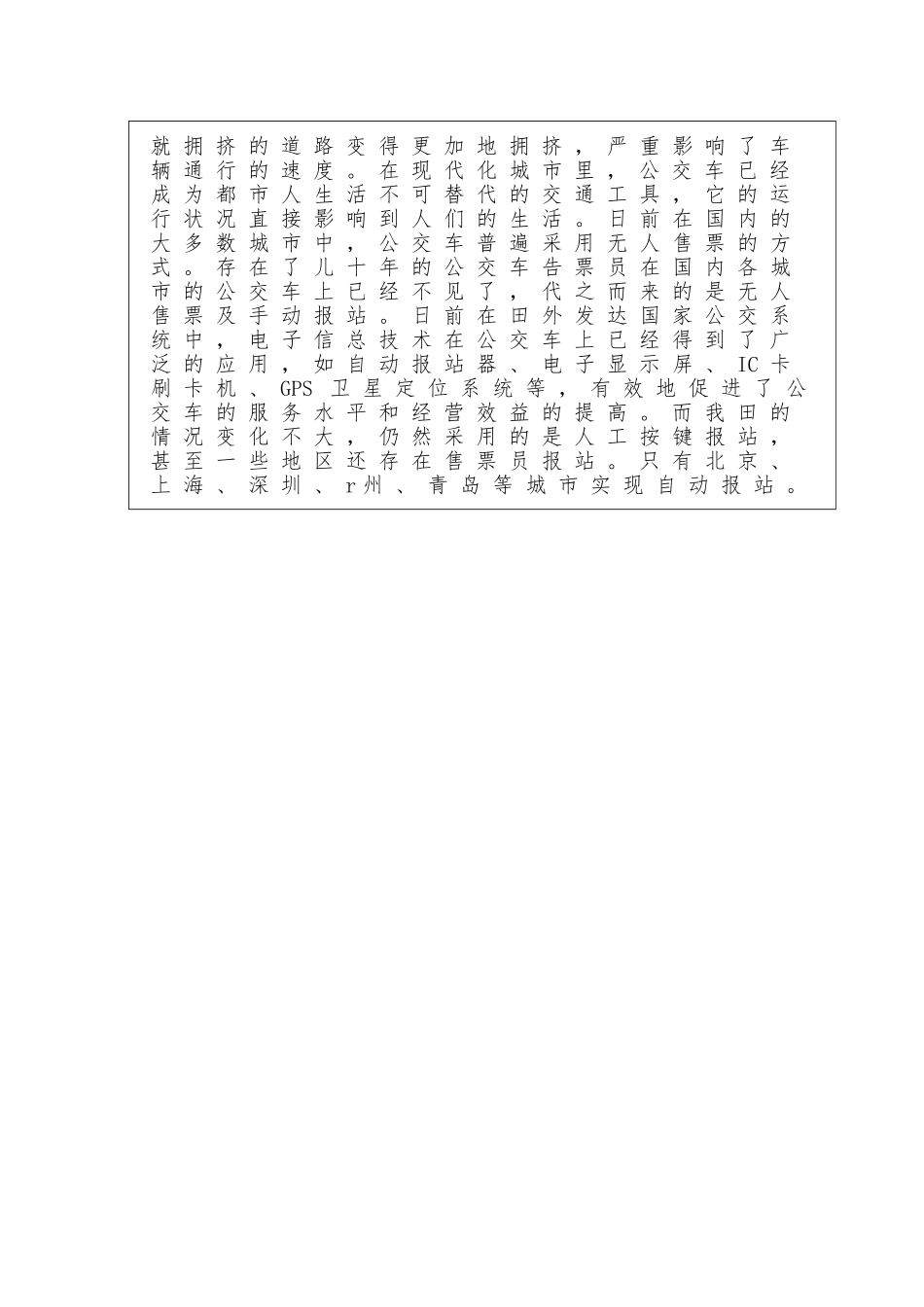 就拥挤的道路变得更加地拥挤，严重影响了车辆通行的速度。在现代化城市里，公交车已经成为都市人生活不可替代的交通工具，它的运行状况直接影响到人们的生活。日前在国内的大多数城市中，公交车普遍采用无人售票的方式。存在了儿十年的公交车告票员在国内各城市的公交车上已经不见了，代之而来的是无人售票及手动报站。日前在田外发达国家公交系统中，电子信总技术在公交车上已经得到了广泛的应用，如自动报站器、电子显示屏、IC卡刷卡机、GPS卫星定位系统等，有效地促进了公交车的服务水平和经营效益的提高。而我田的情况变化不大，仍然采用的是人工按键报站，甚至一些地区还存在售票员报站。只有北京、上海、深圳、r州、青岛等城市实现自动报站。